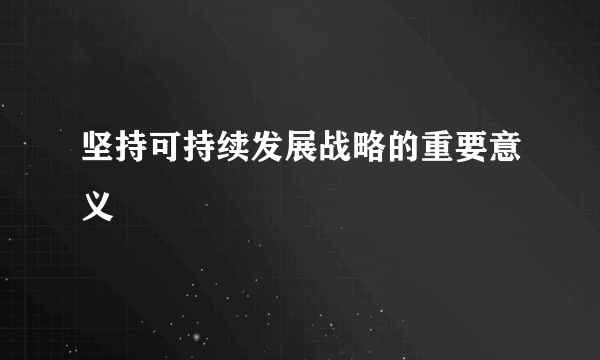 坚持可持续发展战略的重要意义